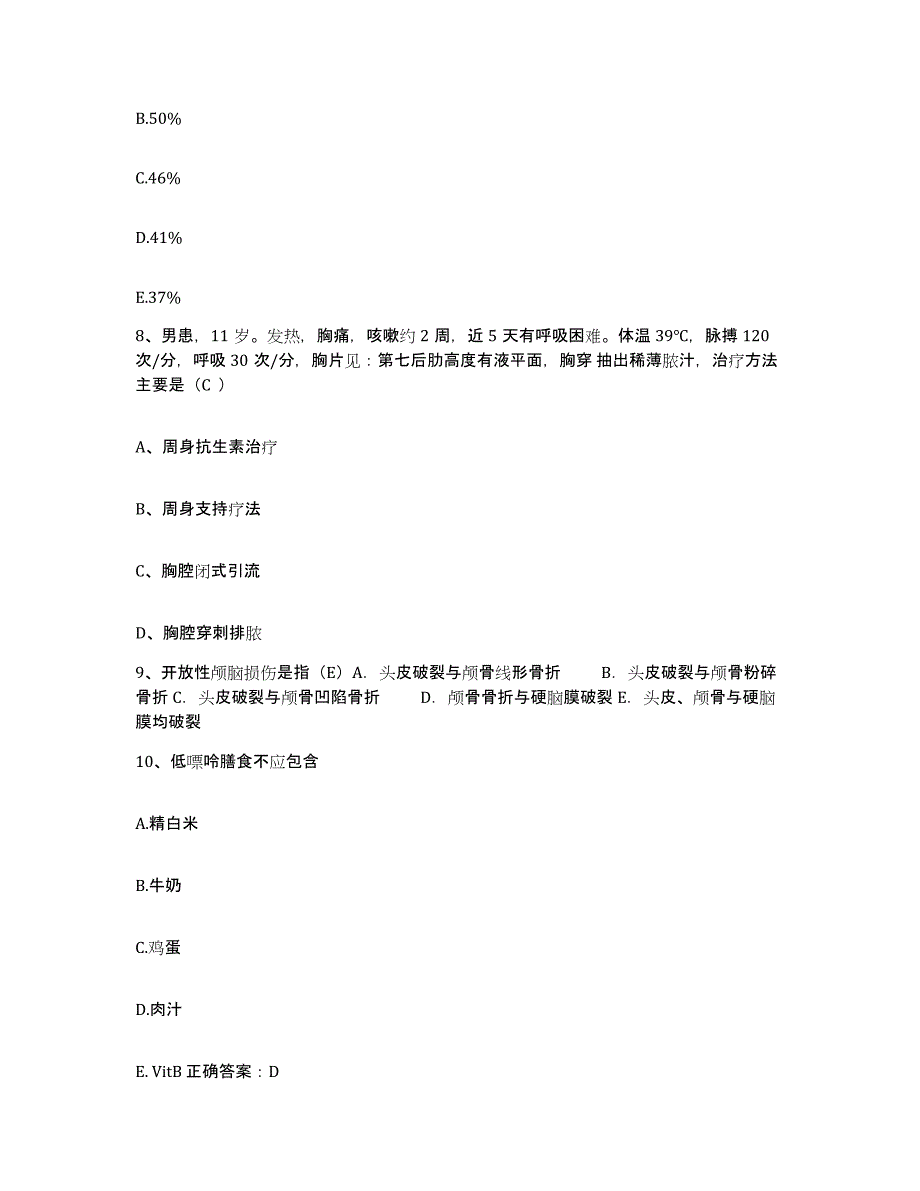 B.50%

C.46%

D.41%

E.37%

8、男患，11 岁。发热，胸痛，咳嗽约 2 周，近 5 天有呼吸困难。体温 39℃，脉搏 120 次/分，呼吸 30 次/分，胸片见：第七后肋高度有液平面，胸穿 抽出稀薄脓汁，治疗方法主要是（C ）

A、周身抗生素治疗

B、周身支持疗法

C、胸腔闭式引流

D、胸腔穿刺排脓

9、开放性颅脑损伤是指（E）A. 头皮破裂与颅骨线形骨折 B. 头皮破裂与颅骨粉碎骨折 C. 头皮破裂与颅骨凹陷骨折 D. 颅骨骨折与硬脑膜破裂 E. 头皮、颅骨与硬脑膜均破裂

10、低嘌呤膳食不应包含

A.精白米

B.牛奶

C.鸡蛋

D.肉汁

E. VitB 正确答案：D